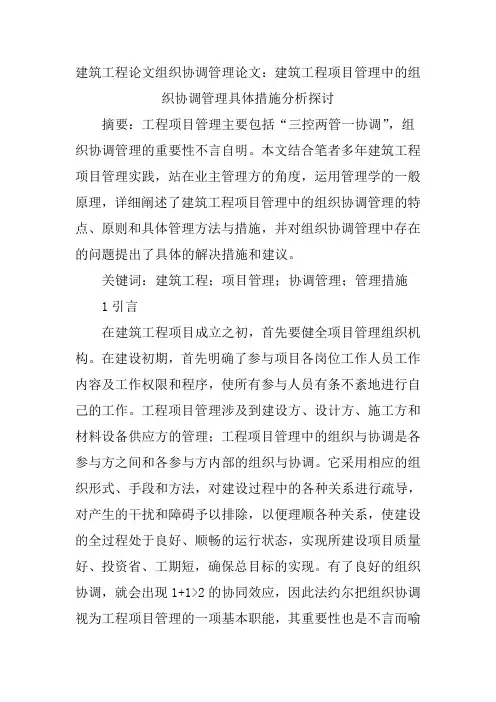 建筑工程论文组织协调管理论文：建筑工程项目管理中的组织协调管理具体措施分析探讨

摘要：工程项目管理主要包括“三控两管一协调”，组织协调管理的重要性不言自明。本文结合笔者多年建筑工程项目管理实践，站在业主管理方的角度，运用管理学的一般原理，详细阐述了建筑工程项目管理中的组织协调管理的特点、原则和具体管理方法与措施，并对组织协调管理中存在的问题提出了具体的解决措施和建议。

关键词：建筑工程；项目管理；协调管理；管理措施

1 引言

在建筑工程项目成立之初，首先要健全项目管理组织机构。在建设初期，首先明确了参与项目各岗位工作人员工作内容及工作权限和程序，使所有参与人员有条不紊地进行自己的工作。工程项目管理涉及到建设方、设计方、施工方和材料设备供应方的管理；工程项目管理中的组织与协调是各参与方之间和各参与方内部的组织与协调。它采用相应的组织形式、手段和方法，对建设过程中的各种关系进行疏导，对产生的干扰和障碍予以排除，以便理顺各种关系，使建设的全过程处于良好、顺畅的运行状态，实现所建设项目质量好、投资省、工期短，确保总目标的实现。有了良好的组织协调，就会出现 1+1>2 的协同效应，因此法约尔把组织协调视为工程项目管理的一项基本职能，其重要性也是不言而喻